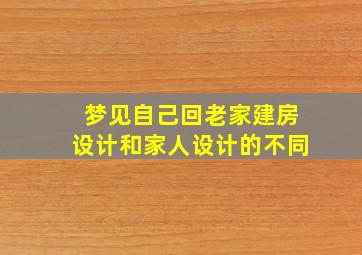 梦见自己回老家建房
设计和家人设计的不同